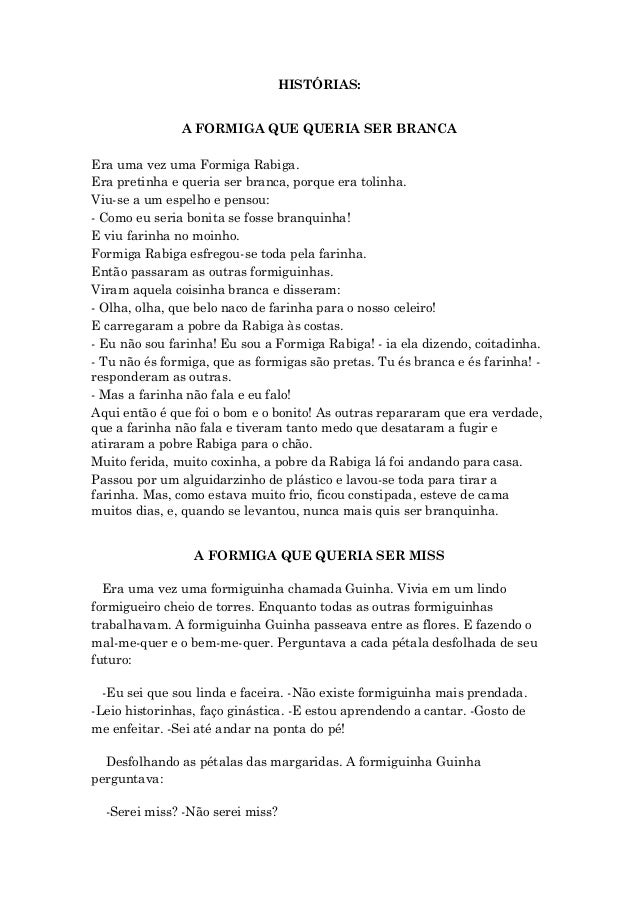 HISTÓRIAS:

A FORMIGA QUE QUERIA SER BRANCA

Era uma vez uma Formiga Rabiga.
Era pretinha e queria ser branca, porque era tolinha.
Viu-se a um espelho e pensou:
- Como eu seria bonita se fosse branquinha!
E viu farinha no moinho.
Formiga Rabiga esfregou-se toda pela farinha.
Então passaram as outras formiguinhas.
Viram aquela coisinha branca e disseram:
- Olha, olha, que belo naco de farinha para o nosso celeiro!
E carregaram a pobre da Rabiga às costas.
- Eu não sou farinha! Eu sou a Formiga Rabiga! - ia ela dizendo, coitadinha.
- Tu não és formiga, que as formigas são pretas. Tu és branca e és farinha! - responderam as outras.
- Mas a farinha não fala e eu falo!
Aqui então é que foi o bom e o bonito! As outras repararam que era verdade, que a farinha não fala e tiveram tanto medo que desataram a fugir e atiraram a pobre Rabiga para o chão.
Muito ferida, muito coxinha, a pobre da Rabiga lá foi andando para casa.
Passou por um alguidarzinho de plástico e lavou-se toda para tirar a farinha. Mas, como estava muito frio, ficou constipada, esteve de cama muitos dias, e, quando se levantou, nunca mais quis ser branquinha.

A FORMIGA QUE QUERIA SER MISS

Era uma vez uma formiguinha chamada Guinha. Vivia em um lindo formigueiro cheio de torres. Enquanto todas as outras formiguinhas trabalhavam. A formiguinha Guinha passeava entre as flores. E fazendo o mal-me-quer e o bem-me-quer. Perguntava a cada pétala desfolhada de seu futuro:

-Eu sei que sou linda e faceira. -Não existe formiguinha mais prendada. -Leio historinhas, faço ginástica. -E estou aprendendo a cantar. -Gosto de me enfeitar. -Sei até andar na ponta do pé!

Desfolhando as pétalas das margaridas. A formiguinha Guinha perguntava:

-Serei miss? -Não serei miss?